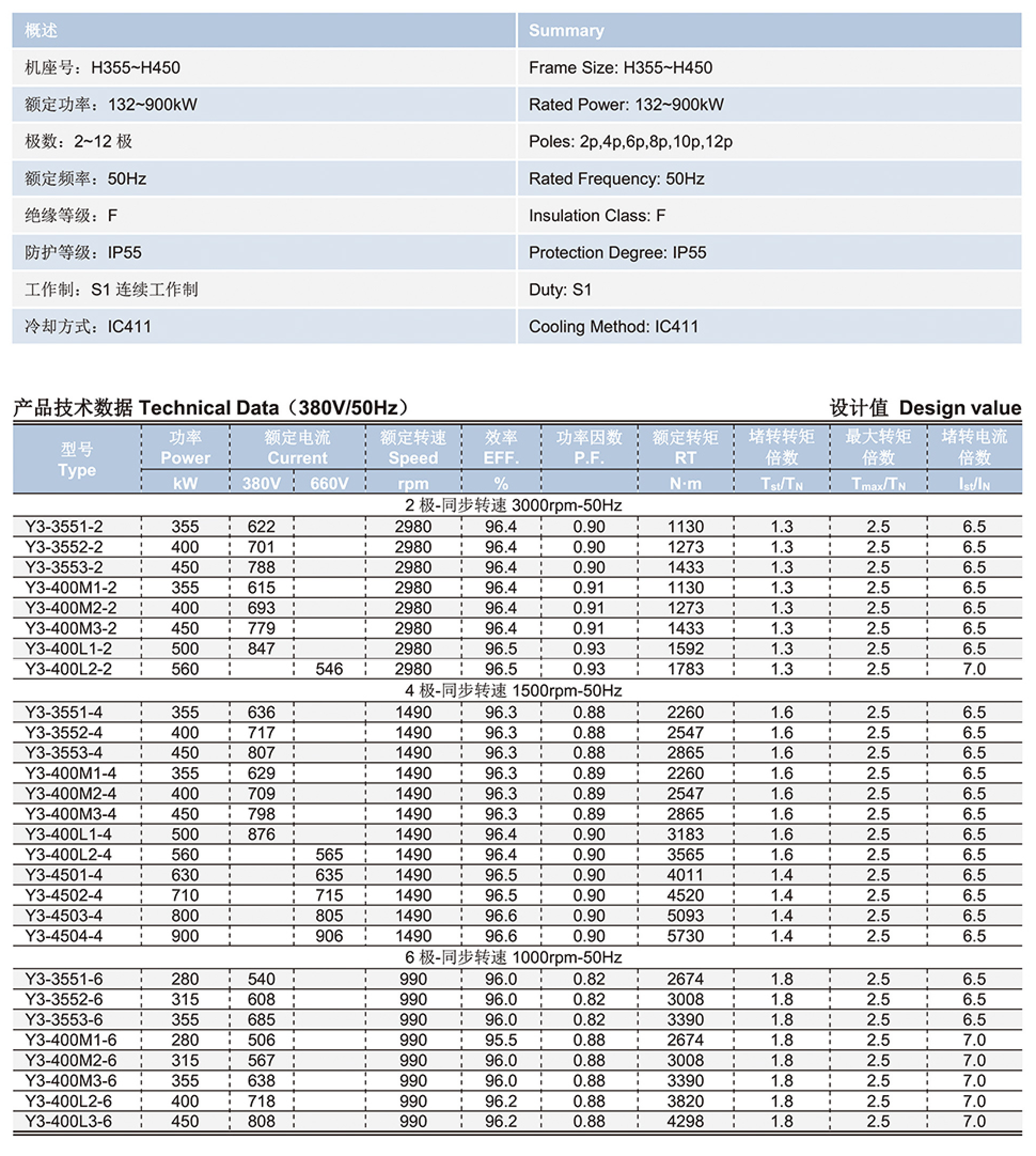 | 概述 | Summary |
|---|---|
| 机座号：H355~H450 | Frame Size: H355~H450 |
| 额定功率：132~900kW | Rated Power: 132~900kW |
| 极数：2~12 极 | Poles: 2p,4p,6p,8p,10p,12p |
| 额定频率：50Hz | Rated Frequency: 50Hz |
| 绝缘等级：F | Insulation Class: F |
| 防护等级：IP55 | Protection Degree: IP55 |
| 工作制：S1 连续工作制 | Duty: S1 |
| 冷却方式：IC411 | Cooling Method: IC411 |

产品技术数据 Technical Data（380V/50Hz）

设计值 Design value

| 型号 Type | 功率 Power kW | 额定电流 Current 380V | 额定电流 Current 660V | 额定转速 Speed rpm | 效率 EFF. % | 功率因数 P.F. | 额定转矩 RT N·m | 堵转转矩倍数 $T_{st}/T_N$ | 最大转矩倍数 $T_{max}/T_N$ | 堵转电流倍数 $I_{st}/I_N$ |
|---|---|---|---|---|---|---|---|---|---|---|
| 2 极-同步转速 3000rpm-50Hz | | | | | | | | | | |
| Y3-3551-2 | 355 | 622 | | 2980 | 96.4 | 0.90 | 1130 | 1.3 | 2.5 | 6.5 |
| Y3-3552-2 | 400 | 701 | | 2980 | 96.4 | 0.90 | 1273 | 1.3 | 2.5 | 6.5 |
| Y3-3553-2 | 450 | 788 | | 2980 | 96.4 | 0.90 | 1433 | 1.3 | 2.5 | 6.5 |
| Y3-400M1-2 | 355 | 615 | | 2980 | 96.4 | 0.91 | 1130 | 1.3 | 2.5 | 6.5 |
| Y3-400M2-2 | 400 | 693 | | 2980 | 96.4 | 0.91 | 1273 | 1.3 | 2.5 | 6.5 |
| Y3-400M3-2 | 450 | 779 | | 2980 | 96.4 | 0.91 | 1433 | 1.3 | 2.5 | 6.5 |
| Y3-400L1-2 | 500 | 847 | | 2980 | 96.5 | 0.93 | 1592 | 1.3 | 2.5 | 6.5 |
| Y3-400L2-2 | 560 | | 546 | 2980 | 96.5 | 0.93 | 1783 | 1.3 | 2.5 | 7.0 |
| 4 极-同步转速 1500rpm-50Hz | | | | | | | | | | |
| Y3-3551-4 | 355 | 636 | | 1490 | 96.3 | 0.88 | 2260 | 1.6 | 2.5 | 6.5 |
| Y3-3552-4 | 400 | 717 | | 1490 | 96.3 | 0.88 | 2547 | 1.6 | 2.5 | 6.5 |
| Y3-3553-4 | 450 | 807 | | 1490 | 96.3 | 0.88 | 2865 | 1.6 | 2.5 | 6.5 |
| Y3-400M1-4 | 355 | 629 | | 1490 | 96.3 | 0.89 | 2260 | 1.6 | 2.5 | 6.5 |
| Y3-400M2-4 | 400 | 709 | | 1490 | 96.3 | 0.89 | 2547 | 1.6 | 2.5 | 6.5 |
| Y3-400M3-4 | 450 | 798 | | 1490 | 96.3 | 0.89 | 2865 | 1.6 | 2.5 | 6.5 |
| Y3-400L1-4 | 500 | 876 | | 1490 | 96.4 | 0.90 | 3183 | 1.6 | 2.5 | 6.5 |
| Y3-400L2-4 | 560 | | 565 | 1490 | 96.4 | 0.90 | 3565 | 1.6 | 2.5 | 6.5 |
| Y3-4501-4 | 630 | | 635 | 1490 | 96.5 | 0.90 | 4011 | 1.4 | 2.5 | 6.5 |
| Y3-4502-4 | 710 | | 715 | 1490 | 96.5 | 0.90 | 4520 | 1.4 | 2.5 | 6.5 |
| Y3-4503-4 | 800 | | 805 | 1490 | 96.6 | 0.90 | 5093 | 1.4 | 2.5 | 6.5 |
| Y3-4504-4 | 900 | | 906 | 1490 | 96.6 | 0.90 | 5730 | 1.4 | 2.5 | 6.5 |
| 6 极-同步转速 1000rpm-50Hz | | | | | | | | | | |
| Y3-3551-6 | 280 | 540 | | 990 | 96.0 | 0.82 | 2674 | 1.8 | 2.5 | 6.5 |
| Y3-3552-6 | 315 | 608 | | 990 | 96.0 | 0.82 | 3008 | 1.8 | 2.5 | 6.5 |
| Y3-3553-6 | 355 | 685 | | 990 | 96.0 | 0.82 | 3390 | 1.8 | 2.5 | 6.5 |
| Y3-400M1-6 | 280 | 506 | | 990 | 95.5 | 0.88 | 2674 | 1.8 | 2.5 | 7.0 |
| Y3-400M2-6 | 315 | 567 | | 990 | 96.0 | 0.88 | 3008 | 1.8 | 2.5 | 7.0 |
| Y3-400M3-6 | 355 | 638 | | 990 | 96.0 | 0.88 | 3390 | 1.8 | 2.5 | 7.0 |
| Y3-400L2-6 | 400 | 718 | | 990 | 96.2 | 0.88 | 3820 | 1.8 | 2.5 | 7.0 |
| Y3-400L3-6 | 450 | 808 | | 990 | 96.2 | 0.88 | 4298 | 1.8 | 2.5 | 7.0 |